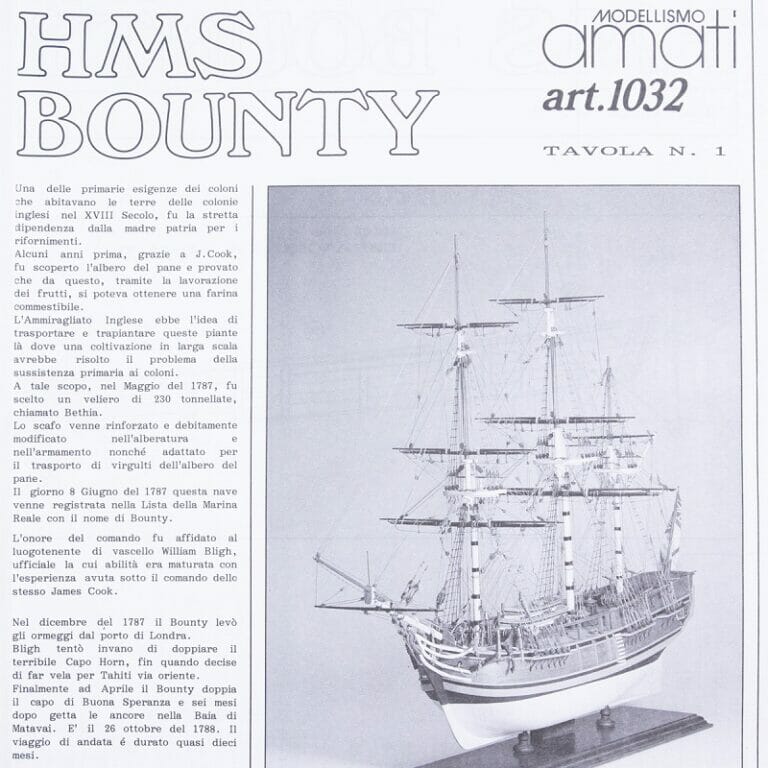 HMS BOUNTY

MODELLISMO amati
art.1032

TAVOLA N. 1

Una delle primarie esigenze dei coloni che abitavano le terre delle colonie inglesi nel XVIII Secolo, fu la stretta dipendenza dalla madre patria per i rifornimenti.
Alcuni anni prima, grazie a J.Cook, fu scoperto l'albero del pane e provato che da questo, tramite la lavorazione dei frutti, si poteva ottenere una farina commestibile.
L'Ammiragliato Inglese ebbe l'idea di trasportare e trapiantare queste piante là dove una coltivazione in larga scala avrebbe risolto il problema della sussistenza primaria ai coloni.
A tale scopo, nel Maggio del 1787, fu scelto un veliero di 230 tonnellate, chiamato Bethia.
Lo scafo venne rinforzato e debitamente modificato nell'alberatura e nell'armamento nonché adattato per il trasporto di virgulti dell'albero del pane.
Il giorno 8 Giugno del 1787 questa nave venne registrata nella Lista della Marina Reale con il nome di Bounty.

L'onore del comando fu affidato al luogotenente di vascello William Bligh, ufficiale la cui abilità era maturata con l'esperienza avuta sotto il comando dello stesso James Cook.

Nel dicembre del 1787 il Bounty levò gli ormeggi dal porto di Londra.
Bligh tentò invano di doppiare il terribile Capo Horn, fin quando decise di far vela per Tahiti via oriente.
Finalmente ad Aprile il Bounty doppia il capo di Buona Speranza e sei mesi dopo getta le ancore nella Baia di Matavai. E' il 26 ottobre del 1788. Il viaggio di andata é durato quasi dieci mesi.